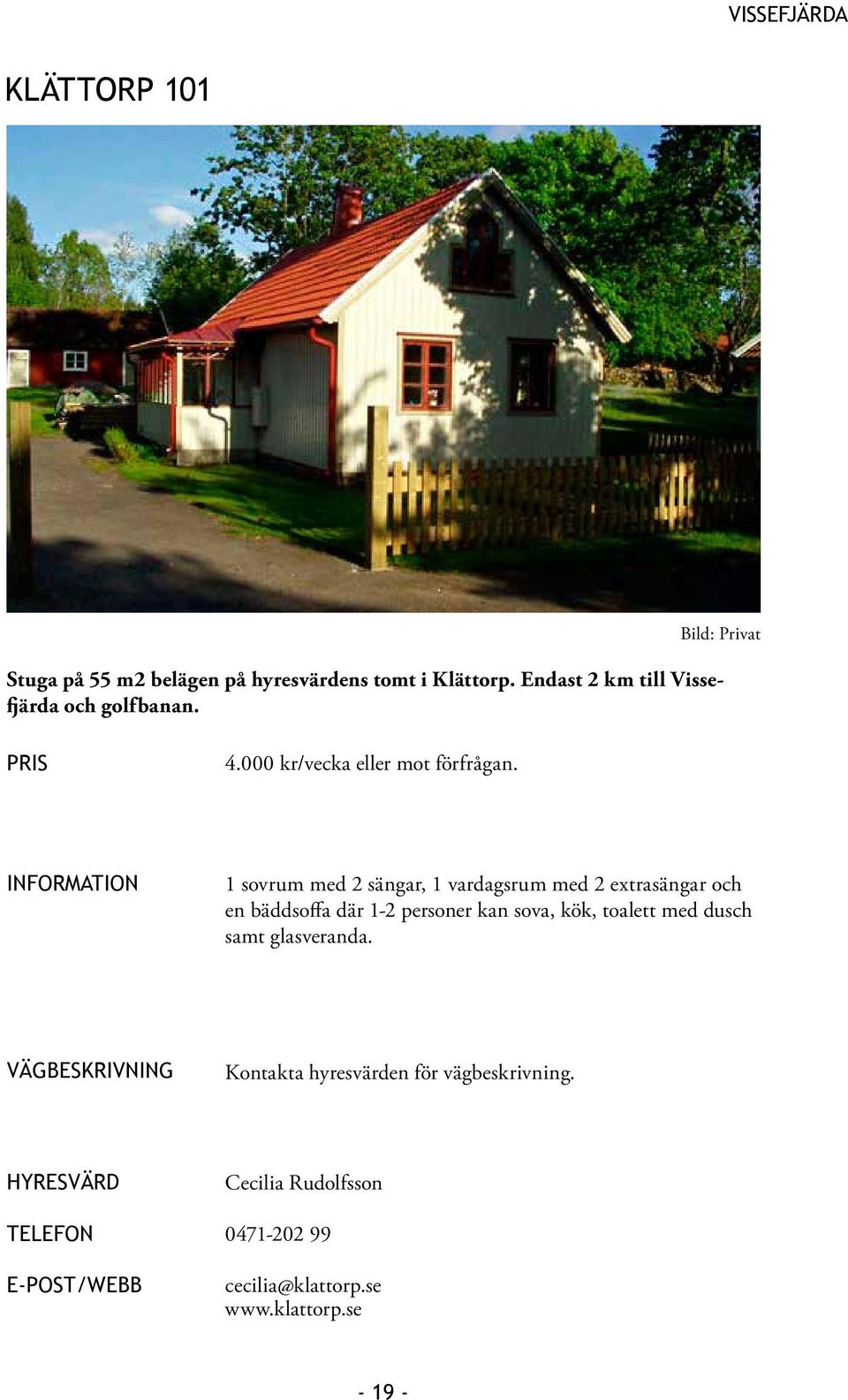 VISSEFJÄRDA

KLÄTTORP 101

Bild: Privat

Stuga på 55 m2 belägen på hyresvärdens tomt i Klättorp. Endast 2 km till Vissefjärda och golfbanan.

PRIS

4.000 kr/vecka eller mot förfrågan.

INFORMATION

1 sovrum med 2 sängar, 1 vardagsrum med 2 extrasängar och en bäddsoffa där 1-2 personer kan sova, kök, toalett med dusch samt glasveranda.

VÄGBESKRIVNING

Kontakta hyresvärden för vägbeskrivning.

HYRESVÄRD

Cecilia Rudolfsson

TELEFON

0471-202 99

E-POST/WEBB

cecilia@klattorp.se
www.klattorp.se

- 19 -